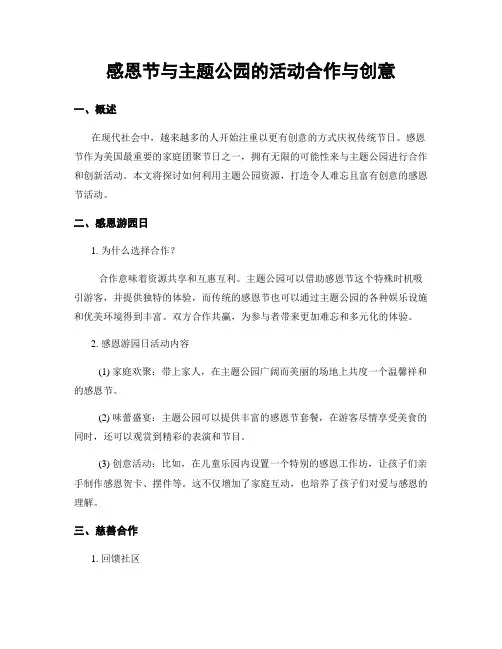 感恩节与主题公园的活动合作与创意

一、概述

在现代社会中，越来越多的人开始注重以更有创意的方式庆祝传统节日。感恩节作为美国最重要的家庭团聚节日之一，拥有无限的可能性来与主题公园进行合作和创新活动。本文将探讨如何利用主题公园资源，打造令人难忘且富有创意的感恩节活动。

二、感恩游园日

1. 为什么选择合作？

合作意味着资源共享和互惠互利。主题公园可以借助感恩节这个特殊时机吸引游客，并提供独特的体验，而传统的感恩节也可以通过主题公园的各种娱乐设施和优美环境得到丰富。双方合作共赢，为参与者带来更加难忘和多元化的体验。

2. 感恩游园日活动内容

(1) 家庭欢聚：带上家人，在主题公园广阔而美丽的场地上共度一个温馨祥和的感恩节。

(2) 味蕾盛宴：主题公园可以提供丰富的感恩节套餐，在游客尽情享受美食的同时，还可以观赏到精彩的表演和节目。

(3) 创意活动：比如，在儿童乐园内设置一个特别的感恩工作坊，让孩子们亲手制作感恩贺卡、摆件等。这不仅增加了家庭互动，也培养了孩子们对爱与感恩的理解。

三、慈善合作

1. 回馈社区